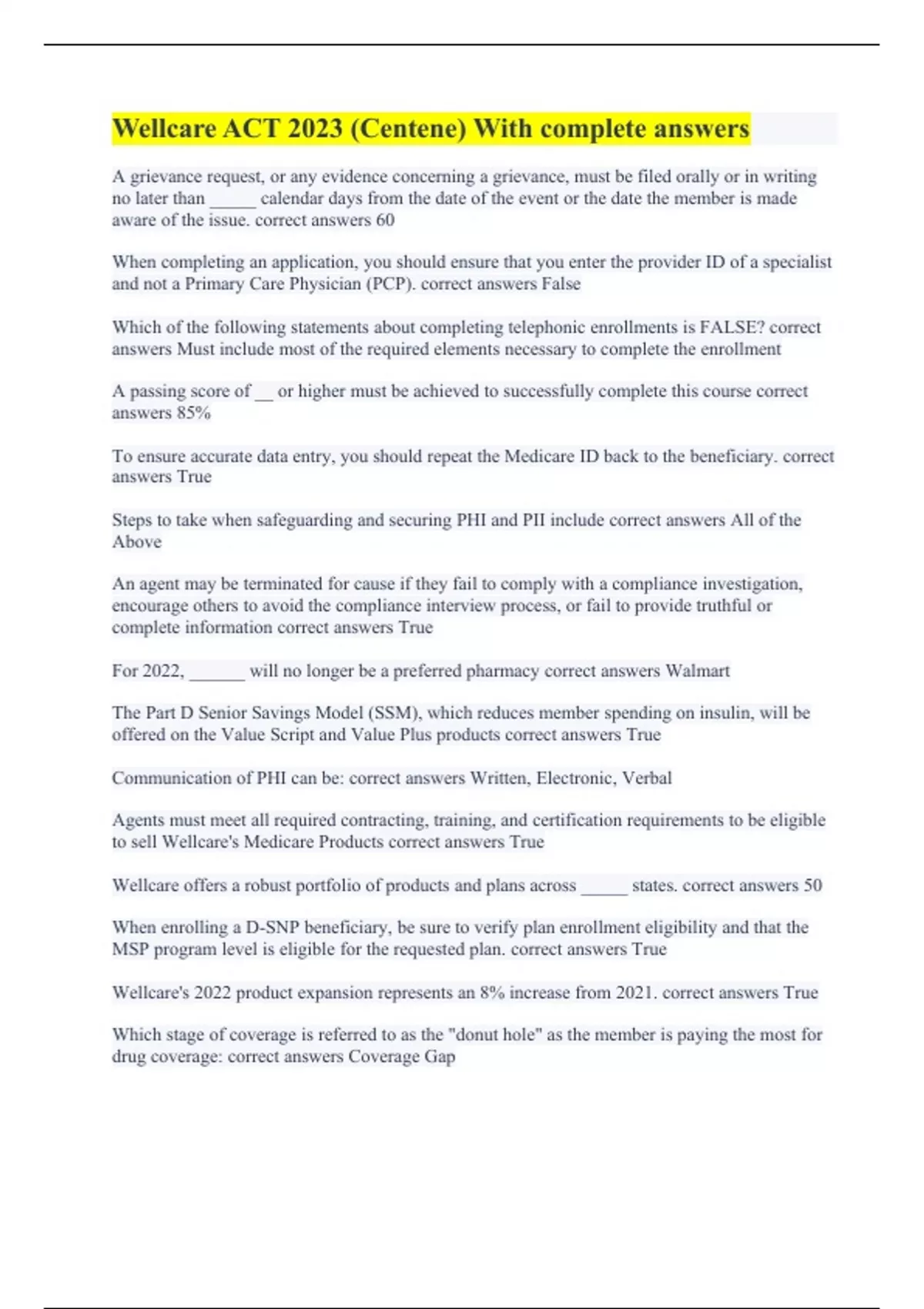 Wellcare ACT 2023 (Centene) With complete answers

A grievance request, or any evidence concerning a grievance, must be filed orally or in writing no later than _____ calendar days from the date of the event or the date the member is made aware of the issue. correct answers 60

When completing an application, you should ensure that you enter the provider ID of a specialist and not a Primary Care Physician (PCP). correct answers False

Which of the following statements about completing telephonic enrollments is FALSE? correct answers Must include most of the required elements necessary to complete the enrollment

A passing score of __ or higher must be achieved to successfully complete this course correct answers 85%

To ensure accurate data entry, you should repeat the Medicare ID back to the beneficiary. correct answers True

Steps to take when safeguarding and securing PHI and PII include correct answers All of the Above

An agent may be terminated for cause if they fail to comply with a compliance investigation, encourage others to avoid the compliance interview process, or fail to provide truthful or complete information correct answers True

For 2022, ______ will no longer be a preferred pharmacy correct answers Walmart

The Part D Senior Savings Model (SSM), which reduces member spending on insulin, will be offered on the Value Script and Value Plus products correct answers True

Communication of PHI can be: correct answers Written, Electronic, Verbal

Agents must meet all required contracting, training, and certification requirements to be eligible to sell Wellcare's Medicare Products correct answers True

Wellcare offers a robust portfolio of products and plans across _____ states. correct answers 50

When enrolling a D-SNP beneficiary, be sure to verify plan enrollment eligibility and that the MSP program level is eligible for the requested plan. correct answers True

Wellcare's 2022 product expansion represents an 8% increase from 2021. correct answers True

Which stage of coverage is referred to as the "donut hole" as the member is paying the most for drug coverage: correct answers Coverage Gap